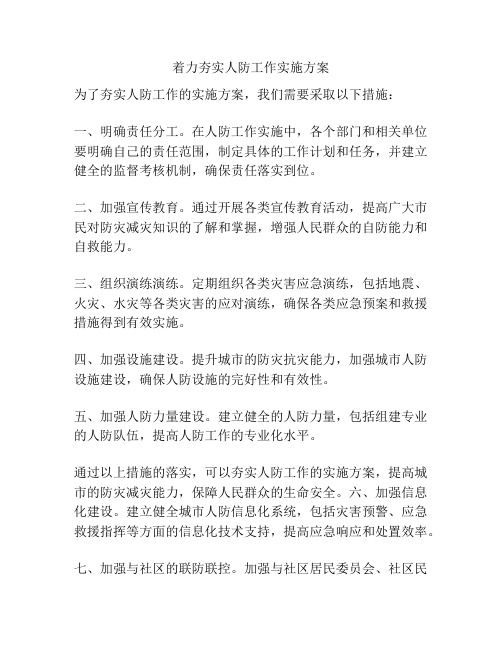 着力夯实人防工作实施方案

为了夯实人防工作的实施方案，我们需要采取以下措施：

一、明确责任分工。在人防工作实施中，各个部门和相关单位要明确自己的责任范围，制定具体的工作计划和任务，并建立健全的监督考核机制，确保责任落实到位。

二、加强宣传教育。通过开展各类宣传教育活动，提高广大市民对防灾减灾知识的了解和掌握，增强人民群众的自防能力和自救能力。

三、组织演练演练。定期组织各类灾害应急演练，包括地震、火灾、水灾等各类灾害的应对演练，确保各类应急预案和救援措施得到有效实施。

四、加强设施建设。提升城市的防灾抗灾能力，加强城市人防设施建设，确保人防设施的完好性和有效性。

五、加强人防力量建设。建立健全的人防力量，包括组建专业的人防队伍，提高人防工作的专业化水平。

通过以上措施的落实，可以夯实人防工作的实施方案，提高城市的防灾减灾能力，保障人民群众的生命安全。六、加强信息化建设。建立健全城市人防信息化系统，包括灾害预警、应急救援指挥等方面的信息化技术支持，提高应急响应和处置效率。

七、加强与社区的联防联控。加强与社区居民委员会、社区民